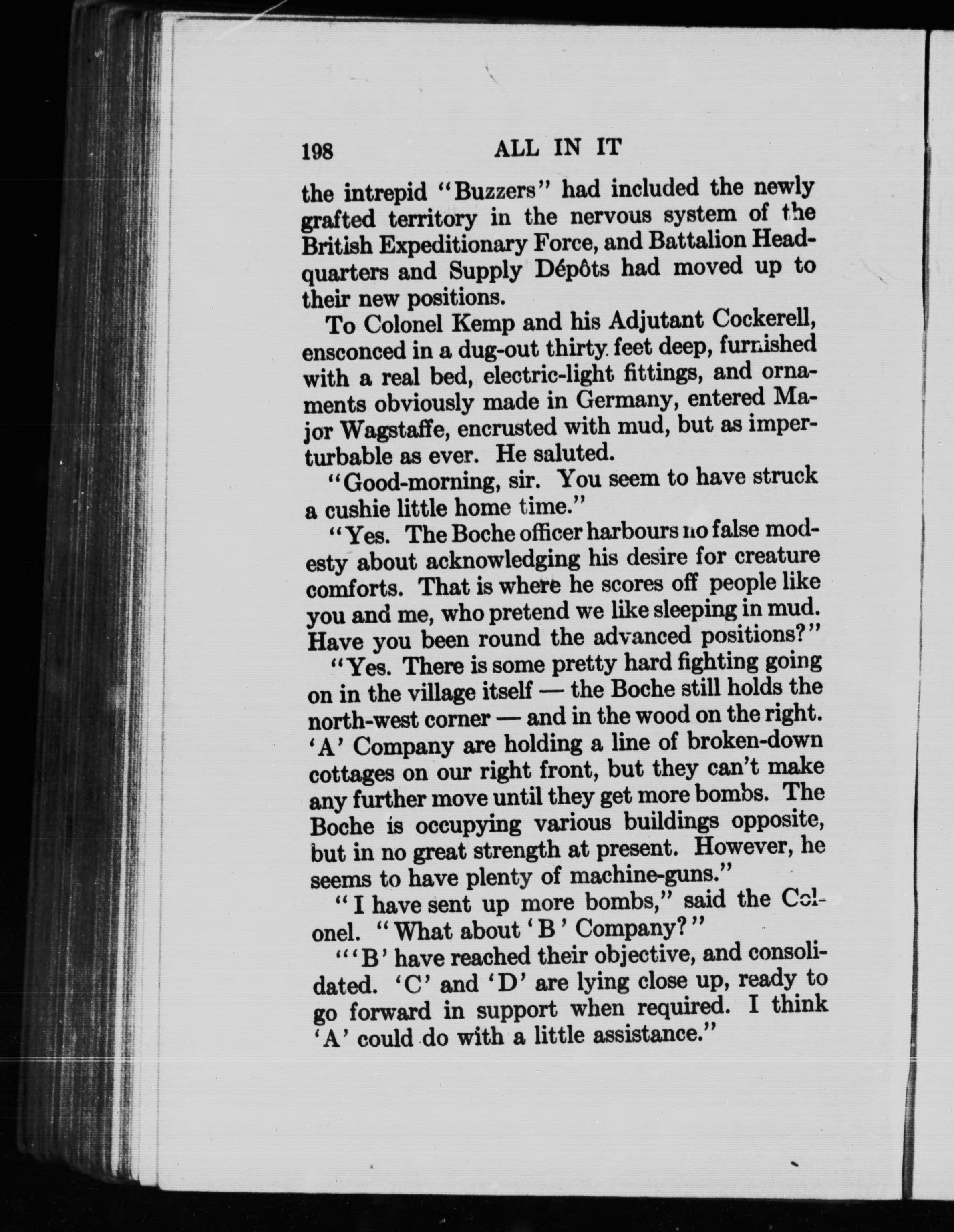 198 ALL IN IT

the intrepid "Buzzers" had included the newly grafted territory in the nervous system of the British Expeditionary Force, and Battalion Headquarters and Supply Dépôts had moved up to their new positions.

To Colonel Kemp and his Adjutant Cockerell, ensconced in a dug-out thirty feet deep, furnished with a real bed, electric-light fittings, and ornaments obviously made in Germany, entered Major Wagstaffe, encrusted with mud, but as imperturbable as ever. He saluted.

"Good-morning, sir. You seem to have struck a cushie little home time."

"Yes. The Boche officer harbours no false modesty about acknowledging his desire for creature comforts. That is where he scores off people like you and me, who pretend we like sleeping in mud. Have you been round the advanced positions?"

"Yes. There is some pretty hard fighting going on in the village itself — the Boche still holds the north-west corner — and in the wood on the right. 'A' Company are holding a line of broken-down cottages on our right front, but they can't make any further move until they get more bombs. The Boche is occupying various buildings opposite, but in no great strength at present. However, he seems to have plenty of machine-guns."

"I have sent up more bombs," said the Colonel. "What about 'B' Company?"

"'B' have reached their objective, and consolidated. 'C' and 'D' are lying close up, ready to go forward in support when required. I think 'A' could do with a little assistance."